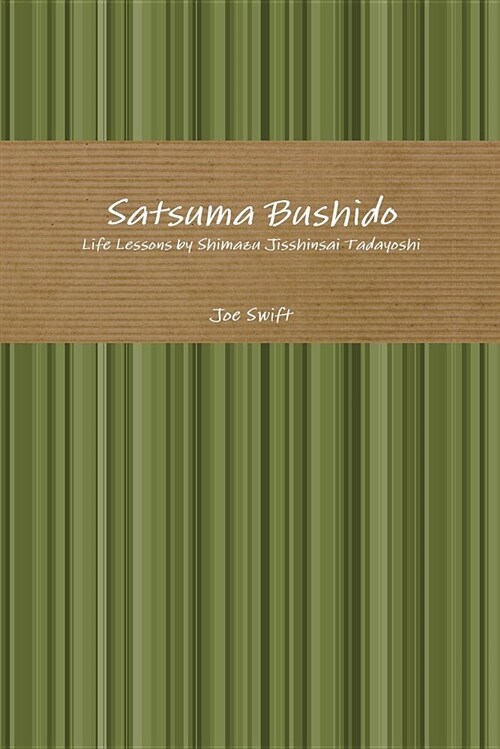 Satsuma Bushido

Life Lessons by Shimazu Jisshinsai Tadayoshi

Joe Swift